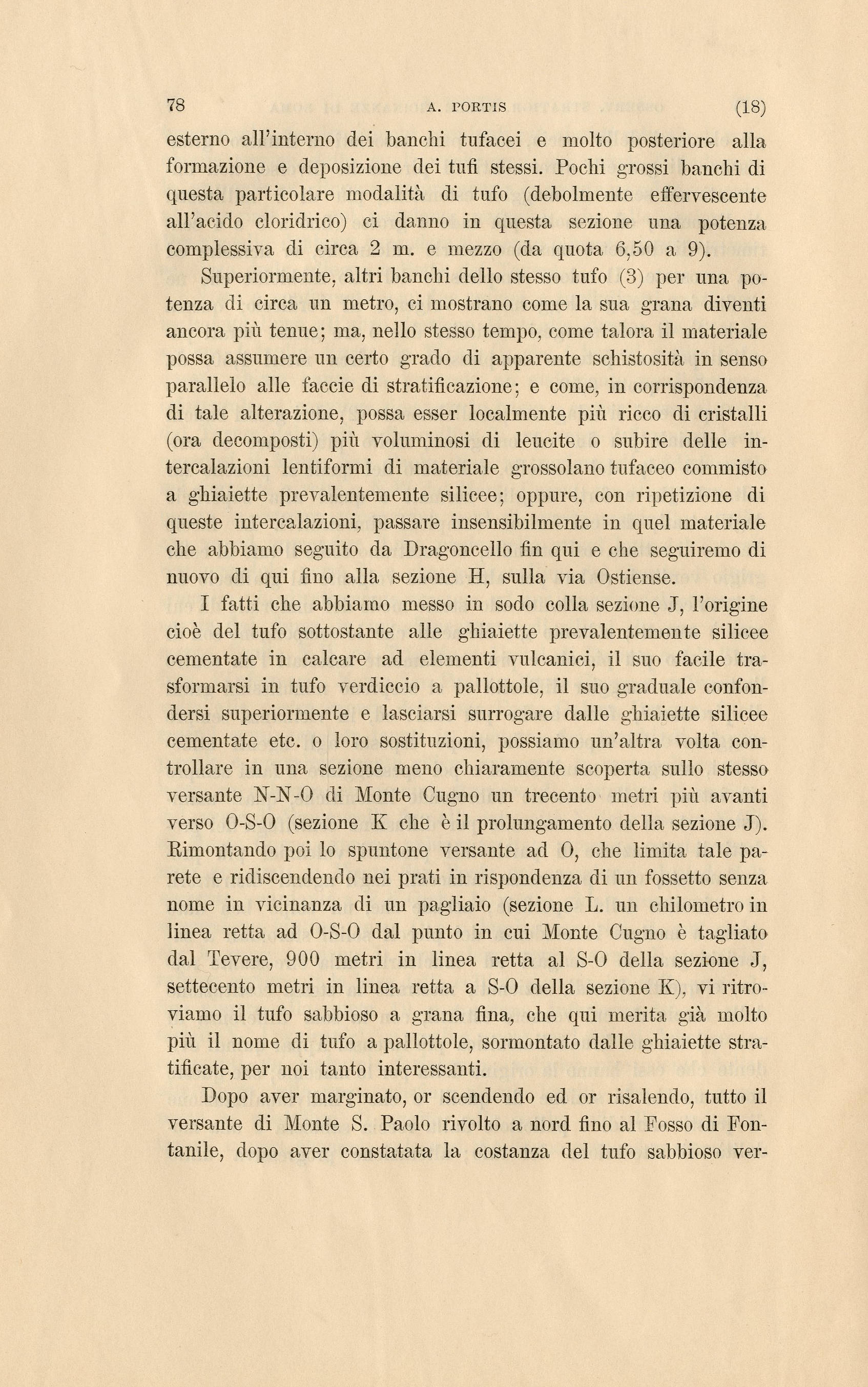 78 A. PORTIS (18)

esterno all'interno dei banchi tufacei e molto posteriore alla formazione e deposizione dei tufi stessi. Pochi grossi banchi di questa particolare modalità di tufo (debolmente effervescente all'acido cloridrico) ci danno in questa sezione una potenza complessiva di circa 2 m. e mezzo (da quota 6,50 a 9).

Superiormente, altri banchi dello stesso tufo (3) per una potenza di circa un metro, ci mostrano come la sua grana diventi ancora più tenue; ma, nello stesso tempo, come talora il materiale possa assumere un certo grado di apparente schistosità in senso parallelo alle faccie di stratificazione; e come, in corrispondenza di tale alterazione, possa esser localmente più ricco di cristalli (ora decomposti) più voluminosi di leucite o subire delle intercalazioni lentiformi di materiale grossolano tufaceo commisto a ghiaiette prevalentemente silicee; oppure, con ripetizione di queste intercalazioni, passare insensibilmente in quel materiale che abbiamo seguito da Dragoncello fin qui e che seguiremo di nuovo di qui fino alla sezione H, sulla via Ostiense.

I fatti che abbiamo messo in sodo colla sezione J, l'origine cioè del tufo sottostante alle ghiaiette prevalentemente silicee cementate in calcare ad elementi vulcanici, il suo facile trasformarsi in tufo verdiccio a pallottole, il suo graduale confondersi superiormente e lasciarsi surrogare dalle ghiaiette silicee cementate etc. o loro sostituzioni, possiamo un'altra volta controllare in una sezione meno chiaramente scoperta sullo stesso versante N-N-O di Monte Cugno un trecento metri più avanti verso O-S-O (sezione K che è il prolungamento della sezione J). Rimontando poi lo spuntone versante ad O, che limita tale parete e ridiscendendo nei prati in rispondenza di un fossetto senza nome in vicinanza di un pagliaio (sezione L. un chilometro in linea retta ad O-S-O dal punto in cui Monte Cugno è tagliato dal Tevere, 900 metri in linea retta al S-O della sezione J, settecento metri in linea retta a S-O della sezione K), vi ritroviamo il tufo sabbioso a grana fina, che qui merita già molto più il nome di tufo a pallottole, sormontato dalle ghiaiette stratificate, per noi tanto interessanti.

Dopo aver marginato, or scendendo ed or risalendo, tutto il versante di Monte S. Paolo rivolto a nord fino al Fosso di Fontanile, dopo aver constatata la costanza del tufo sabbioso ver-